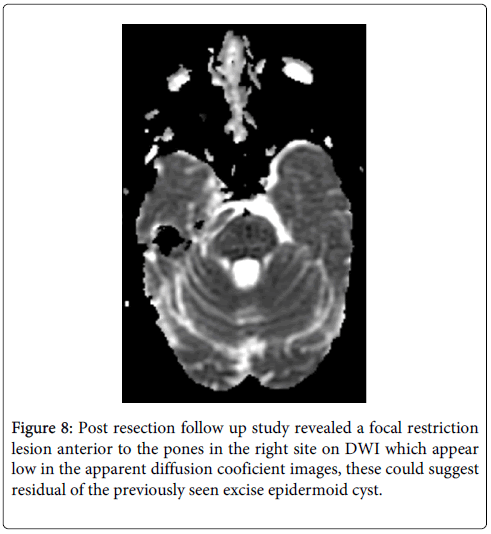 Figure 8: Post resection follow up study revealed a focal restriction lesion anterior to the pones in the right site on DWI which appear low in the apparent diffusion cooficient images, these could suggest residual of the previously seen excise epidermoid cyst.